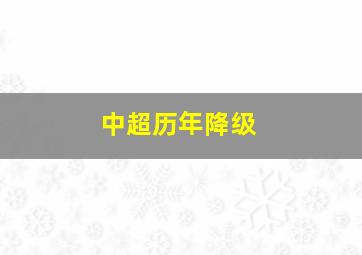 中超历年降级